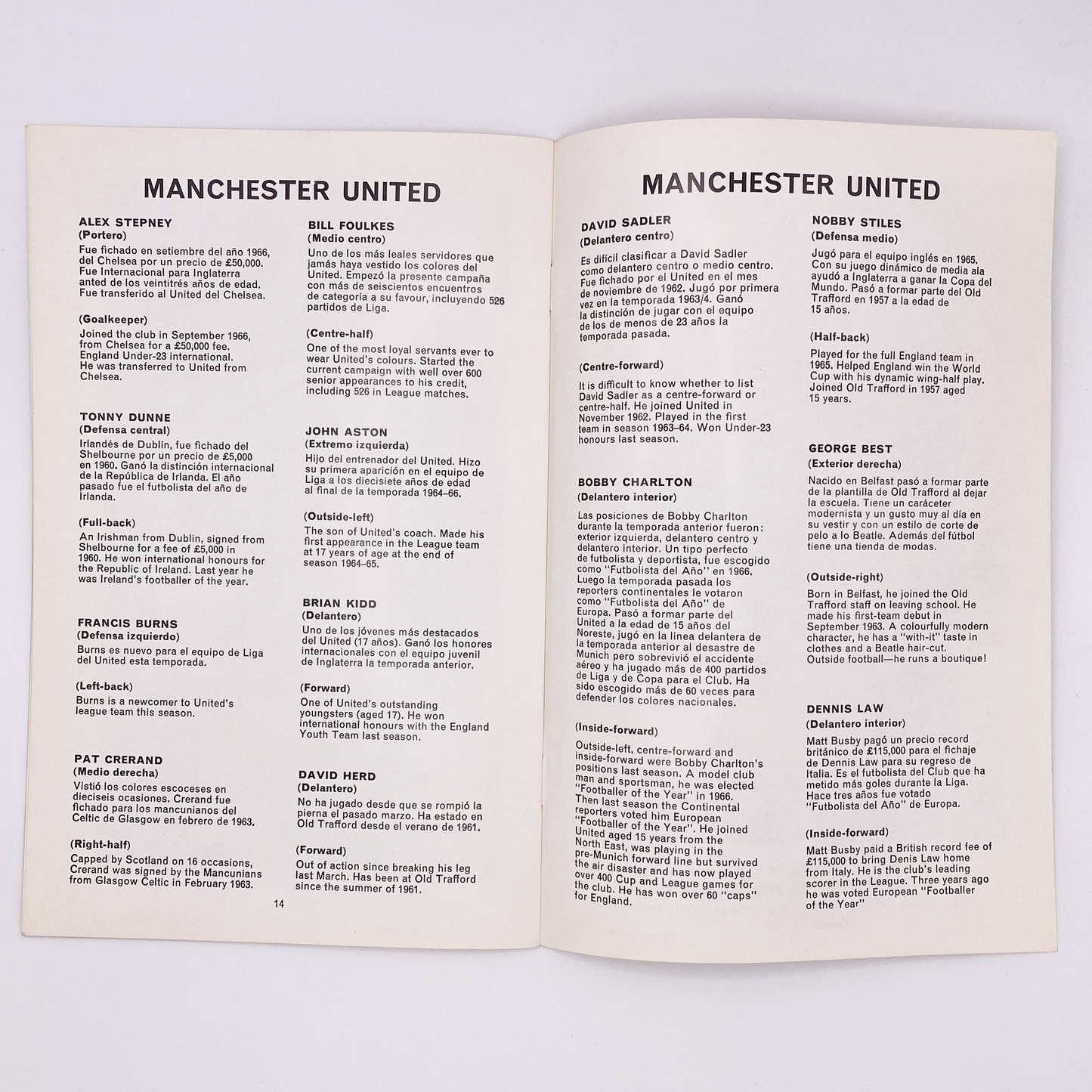 MANCHESTER UNITED

ALEX STEPNEY
(Portero)
Fue fichado en setiembre del año 1966, del Chelsea por un precio de £50,000. Fue Internacional para Inglaterra anted de los veintitrés años de edad. Fue transferido al United del Chelsea.

(Goalkeeper)
Joined the club in September 1966, from Chelsea for a £50,000 fee. England Under-23 international. He was transferred to United from Chelsea.

TONNY DUNNE
(Defensa central)
Irlandés de Dublín, fue fichado del Shelbourne por un precio de £5,000 en 1960. Ganó la distinción internacional de la República de Irlanda. El año pasado fue el futbolista del año de Irlanda.

(Full-back)
An Irishman from Dublin, signed from Shelbourne for a fee of £5,000 in 1960. He won international honours for the Republic of Ireland. Last year he was Ireland's footballer of the year.

FRANCIS BURNS
(Defensa izquierdo)
Burns es nuevo para el equipo de Liga del United esta temporada.

(Left-back)
Burns is a newcomer to United's league team this season.

PAT CRERAND
(Medio derecha)
Vistió los colores escoceses en dieciseis ocasiones. Crerand fue fichado para los mancunianos del Celtic de Glasgow en febrero de 1963.

(Right-half)
Capped by Scotland on 16 occasions, Crerand was signed by the Mancunians from Glasgow Celtic in February 1963.

BILL FOULKES
(Medio centro)
Uno de los más leales servidores que jamás haya vestido los colores del United. Empezó la presente campaña con más de seiscientos encuentros de categoría a su favour, incluyendo 526 partidos de Liga.

(Centre-half)
One of the most loyal servants ever to wear United's colours. Started the current campaign with well over 600 senior appearances to his credit, including 526 in League matches.

JOHN ASTON
(Extremo izquierda)
Hijo del entrenador del United. Hizo su primera aparición en el equipo de Liga a los diecisiete años de edad al final de la temporada 1964–66.

(Outside-left)
The son of United's coach. Made his first appearance in the League team at 17 years of age at the end of season 1964–65.

BRIAN KIDD
(Delantero)
Uno de los jóvenes más destacados del United (17 años). Ganó los honores internacionales con el equipo juvenil de Inglaterra la temporada anterior.

(Forward)
One of United's outstanding youngsters (aged 17). He won international honours with the England Youth Team last season.

DAVID HERD
(Delantero)
No ha jugado desde que se rompió la pierna el pasado marzo. Ha estado en Old Trafford desde el verano de 1961.

(Forward)
Out of action since breaking his leg last March. Has been at Old Trafford since the summer of 1961.

14

MANCHESTER UNITED

DAVID SADLER
(Delantero centro)
Es difícil clasificar a David Sadler como delantero centro o medio centro. Fue fichado por el United en el mes de noviembre de 1962. Jugó por primera vez en la temporada 1963/4. Ganó la distinción de jugar con el equipo de los de menos de 23 años la temporada pasada.

(Centre-forward)
It is difficult to know whether to list David Sadler as a centre-forward or centre-half. He joined United in November 1962. Played in the first team in season 1963–64. Won Under-23 honours last season.

BOBBY CHARLTON
(Delantero interior)
Las posiciones de Bobby Charlton durante la temporada anterior fueron: exterior izquierda, delantero centro y delantero interior. Un tipo perfecto de futbolista y deportista, fue escogido como "Futbolista del Año" en 1966. Luego la temporada pasada los reporters continentales le votaron como "Futbolista del Año" de Europa. Pasó a formar parte del United a la edad de 15 años del Noreste, jugó en la línea delantera de la temporada anterior al desastre de Munich pero sobrevivió el accidente aéreo y ha jugado más de 400 partidos de Liga y de Copa para el Club. Ha sido escogido más de 60 veces para defender los colores nacionales.

(Inside-forward)
Outside-left, centre-forward and inside-forward were Bobby Charlton's positions last season. A model club man and sportsman, he was elected "Footballer of the Year" in 1966. Then last season the Continental reporters voted him European "Footballer of the Year". He joined United aged 15 years from the North East, was playing in the pre-Munich forward line but survived the air disaster and has now played over 400 Cup and League games for the club. He has won over 60 "caps" for England.

NOBBY STILES
(Defensa medio)
Jugó para el equipo inglés en 1965. Con su juego dinámico de media ala ayudó a Inglaterra a ganar la Copa del Mundo. Pasó a formar parte del Old Trafford en 1957 a la edad de 15 años.

(Half-back)
Played for the full England team in 1965. Helped England win the World Cup with his dynamic wing-half play. Joined Old Trafford in 1957 aged 15 years.

GEORGE BEST
(Exterior derecha)
Nacido en Belfast pasó a formar parte de la plantilla de Old Trafford al dejar la escuela. Tiene un caráceter modernista y un gusto muy al día en su vestir y con un estilo de corte de pelo a lo Beatle. Además del fútbol tiene una tienda de modas.

(Outside-right)
Born in Belfast, he joined the Old Trafford staff on leaving school. He made his first-team debut in September 1963. A colourfully modern character, he has a "with-it" taste in clothes and a Beatle hair-cut. Outside football—he runs a boutique!

DENNIS LAW
(Delantero interior)
Matt Busby pagó un precio record británico de £115,000 para el fichaje de Dennis Law para su regreso de Italia. Es el futbolista del Club que ha metido más goles durante la Liga. Hace tres años fue votado "Futbolista del Año" de Europa.

(Inside-forward)
Matt Busby paid a British record fee of £115,000 to bring Denis Law home from Italy. He is the club's leading scorer in the League. Three years ago he was voted European "Footballer of the Year"